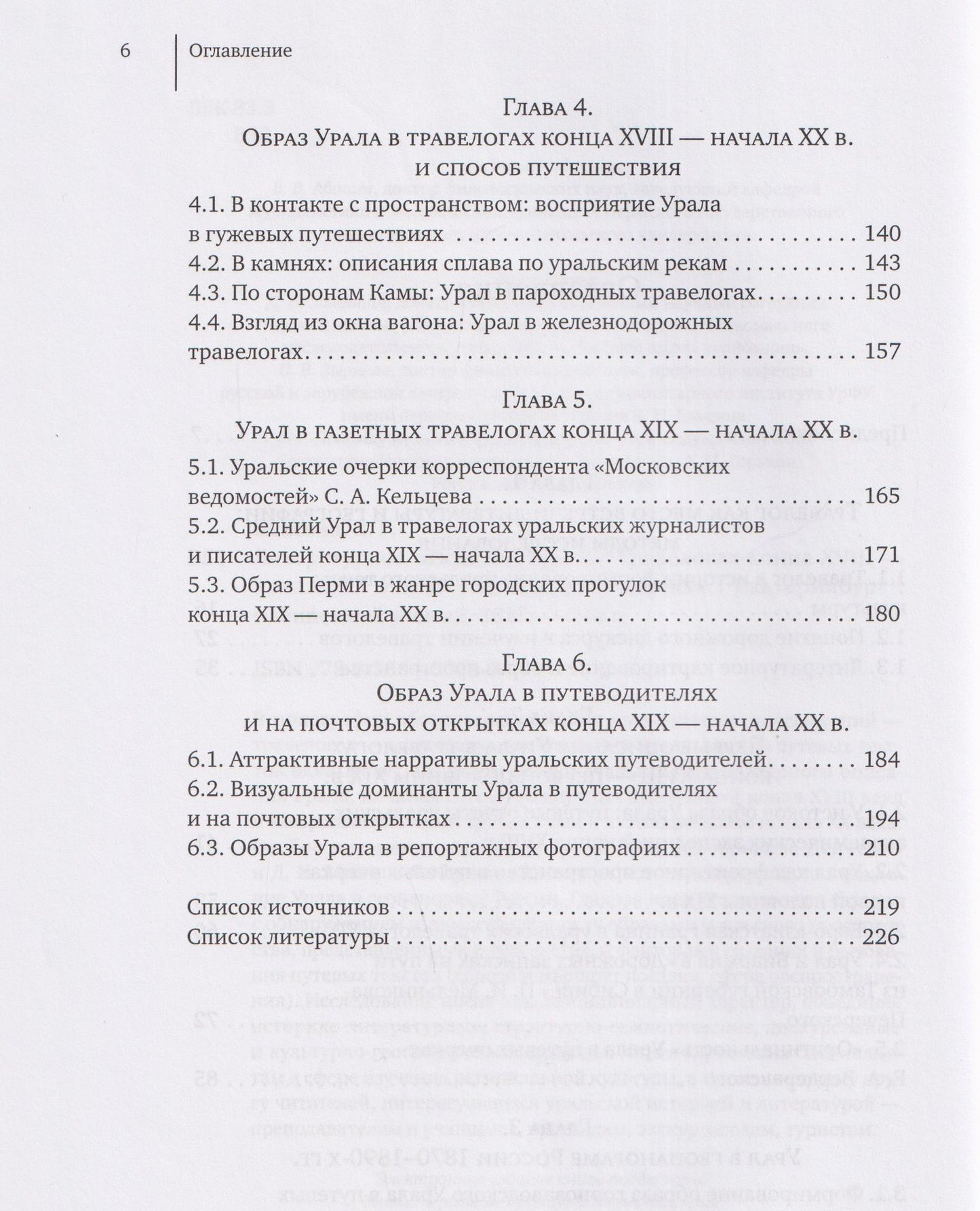 6 Оглавление

Глава 4.
Образ Урала в травелогах конца XVIII — начала XX в.
и способ путешествия

4.1. В контакте с пространством: восприятие Урала в гужевых путешествиях 140
4.2. В камнях: описания сплава по уральским рекам 143
4.3. По сторонам Камы: Урал в пароходных травелогах 150
4.4. Взгляд из окна вагона: Урал в железнодорожных травелогах 157

Глава 5.
Урал в газетных травелогах конца XIX — начала XX в.

5.1. Уральские очерки корреспондента «Московских ведомостей» С. А. Кельцева 165
5.2. Средний Урал в травелогах уральских журналистов и писателей конца XIX — начала XX в. 171
5.3. Образ Перми в жанре городских прогулок конца XIX — начала XX в. 180

Глава 6.
Образ Урала в путеводителях
и на почтовых открытках конца XIX — начала XX в.

6.1. Аттрактивные нарративы уральских путеводителей 184
6.2. Визуальные доминанты Урала в путеводителях и на почтовых открытках 194
6.3. Образы Урала в репортажных фотографиях 210

Список источников 219
Список литературы 226